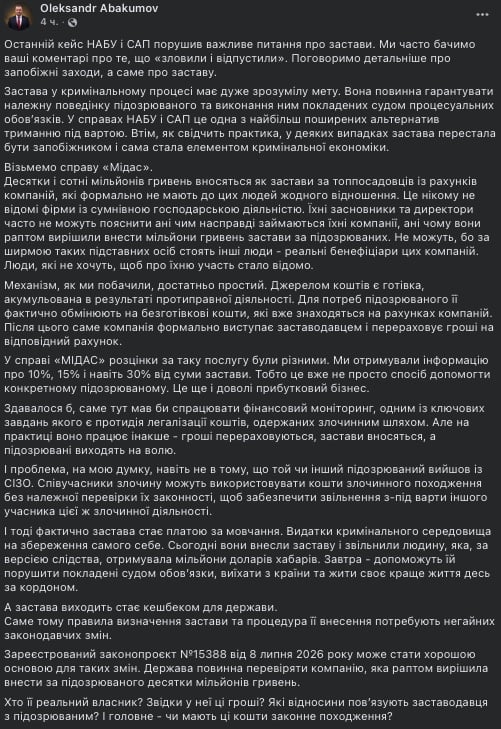 Oleksandr Abakumov
4 ч. · 

Останній кейс НАБУ і САП порушив важливе питання про застави. Ми часто бачимо ваші коментарі про те, що «зловили і відпустили». Поговоримо детальніше про запобіжні заходи, а саме про заставу.

Застава у кримінальному процесі має дуже зрозумілу мету. Вона повинна гарантувати належну поведінку підозрюваного та виконання ним покладених судом процесуальних обов'язків. У справах НАБУ і САП це одна з найбільш поширених альтернатив триманню під вартою. Втім, як свідчить практика, у деяких випадках застава перестала бути запобіжником і сама стала елементом кримінальної економіки.

Візьмемо справу «Мідас».
Десятки і сотні мільйонів гривень вносяться як застави за топпосадовців із рахунків компаній, які формально не мають до цих людей жодного відношення. Це нікому не відомі фірми із сумнівною господарською діяльністю. Їхні засновники та директори часто не можуть пояснити ані чим насправді займаються їхні компанії, ані чому вони раптом вирішили внести мільйони гривень застави за підозрюваних. Не можуть, бо за ширмою таких підставних осіб стоять інші люди - реальні бенефіціари цих компаній. Люди, які не хочуть, щоб про їхню участь стало відомо.

Механізм, як ми побачили, достатньо простий. Джерелом коштів є готівка, акумульована в результаті протиправної діяльності. Для потреб підозрюваного її фактично обмінюють на безготівкові кошти, які вже знаходяться на рахунках компаній. Після цього саме компанія формально виступає заставодавцем і перераховує гроші на відповідний рахунок.

У справі «МІДАС» розцінки за таку послугу були різними. Ми отримували інформацію про 10%, 15% і навіть 30% від суми застави. Тобто це вже не просто спосіб допомогти конкретному підозрюваному. Це ще і доволі прибутковий бізнес.

Здавалося б, саме тут мав би спрацювати фінансовий моніторинг, одним із ключових завдань якого є протидія легалізації коштів, одержаних злочинним шляхом. Але на практиці воно працює інакше - гроші перераховуються, застави вносяться, а підозрювані виходять на волю.

І проблема, на мою думку, навіть не в тому, що той чи інший підозрюваний вийшов із СІЗО. Співучасники злочину можуть використовувати кошти злочинного походження без належної перевірки їх законності, щоб забезпечити звільнення з-під варти іншого учасника цієї ж злочинної діяльності.

І тоді фактично застава стає платою за мовчання. Видатки кримінального середовища на збереження самого себе. Сьогодні вони внесли заставу і звільнили людину, яка, за версією слідства, отримувала мільйони доларів хабарів. Завтра - допоможуть їй порушити покладені судом обов'язки, виїхати з країни та жити своє краще життя десь за кордоном.

А застава виходить стає кешбеком для держави.
Саме тому правила визначення застави та процедура її внесення потребують негайних законодавчих змін.

Зареєстрований законопроєкт №15388 від 8 липня 2026 року може стати хорошою основою для таких змін. Держава повинна перевіряти компанію, яка раптом вирішила внести за підозрюваного десятки мільйонів гривень.

Хто її реальний власник? Звідки у неї ці гроші? Які відносини пов'язують заставодавця з підозрюваним? І головне - чи мають ці кошти законне походження?